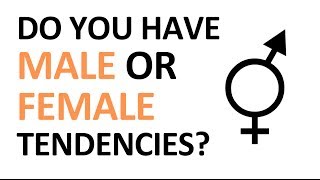 DO YOU HAVE
MALE OR
FEMALE
TENDENCIES?